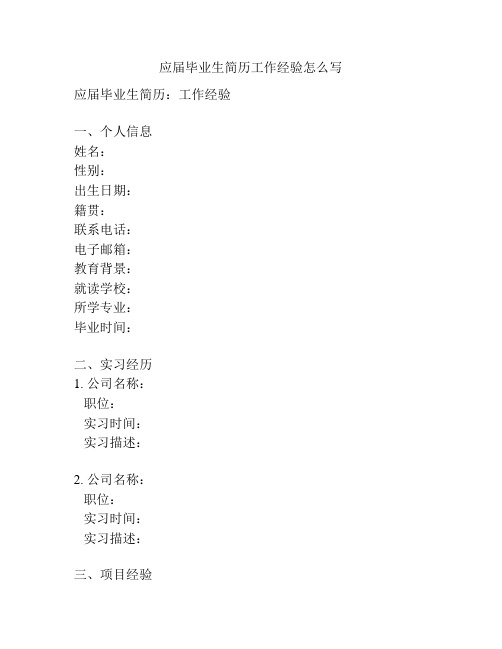 应届毕业生简历工作经验怎么写

应届毕业生简历：工作经验

一、个人信息
姓名：
性别：
出生日期：
籍贯：
联系电话：
电子邮箱：
教育背景：
就读学校：
所学专业：
毕业时间：

二、实习经历
1. 公司名称：
职位：
实习时间：
实习描述：

2. 公司名称：
职位：
实习时间：
实习描述：

三、项目经验